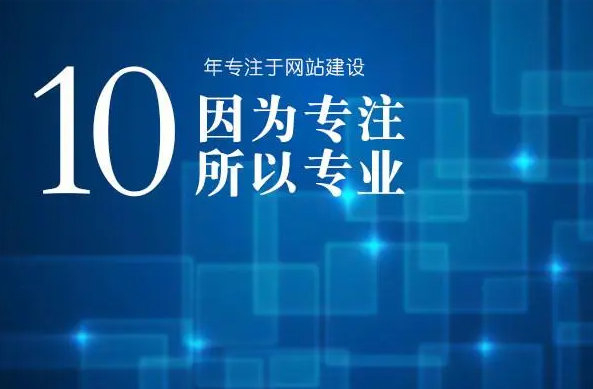 10 年专注于网站建设

因为专注
所以专业